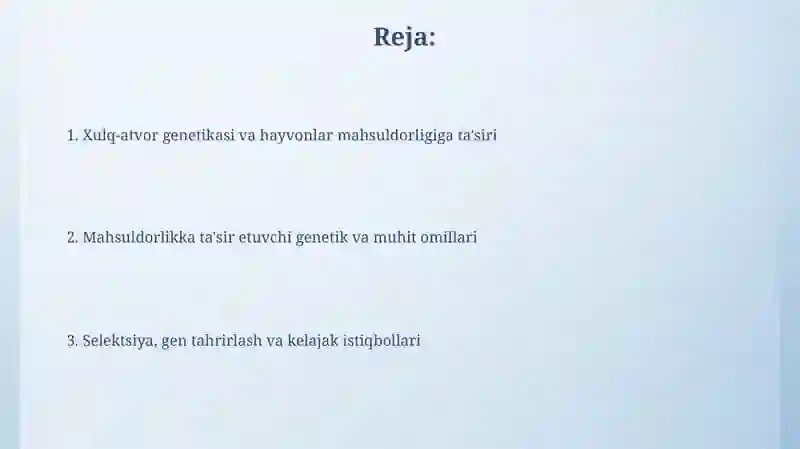 Reja:

1. Xulq-atvor genetikasi va hayvonlar mahsuldorligiga ta'siri

2. Mahsuldorlikka ta'sir etuvchi genetik va muhit omillari

3. Selektsiya, gen tahrirlash va kelajak istiqbollari